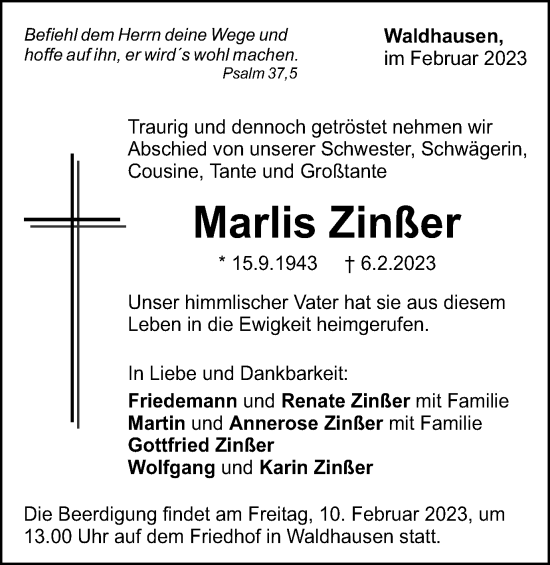 Befiehl dem Herrn deine Wege und hoffe auf ihn, er wird´s wohl machen.
Psalm 37,5

Waldhausen,
im Februar 2023

Traurig und dennoch getröstet nehmen wir Abschied von unserer Schwester, Schwägerin, Cousine, Tante und Großtante

Marlis Zinßer

* 15.9.1943 † 6.2.2023

Unser himmlischer Vater hat sie aus diesem Leben in die Ewigkeit heimgerufen.

In Liebe und Dankbarkeit:
Friedemann und Renate Zinßer mit Familie
Martin und Annerose Zinßer mit Familie
Gottfried Zinßer
Wolfgang und Karin Zinßer

Die Beerdigung findet am Freitag, 10. Februar 2023, um 13.00 Uhr auf dem Friedhof in Waldhausen statt.